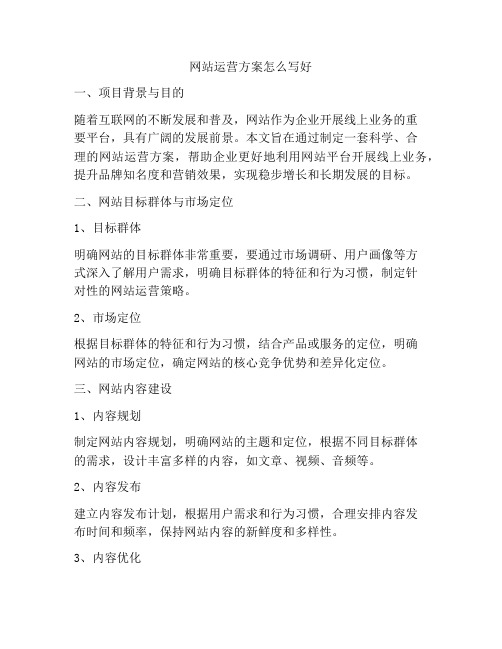 网站运营方案怎么写好

一、项目背景与目的

随着互联网的不断发展和普及，网站作为企业开展线上业务的重要平台，具有广阔的发展前景。本文旨在通过制定一套科学、合理的网站运营方案，帮助企业更好地利用网站平台开展线上业务，提升品牌知名度和营销效果，实现稳步增长和长期发展的目标。

二、网站目标群体与市场定位

1、目标群体

明确网站的目标群体非常重要，要通过市场调研、用户画像等方式深入了解用户需求，明确目标群体的特征和行为习惯，制定针对性的网站运营策略。

2、市场定位

根据目标群体的特征和行为习惯，结合产品或服务的定位，明确网站的市场定位，确定网站的核心竞争优势和差异化定位。

三、网站内容建设

1、内容规划

制定网站内容规划，明确网站的主题和定位，根据不同目标群体的需求，设计丰富多样的内容，如文章、视频、音频等。

2、内容发布

建立内容发布计划，根据用户需求和行为习惯，合理安排内容发布时间和频率，保持网站内容的新鲜度和多样性。

3、内容优化